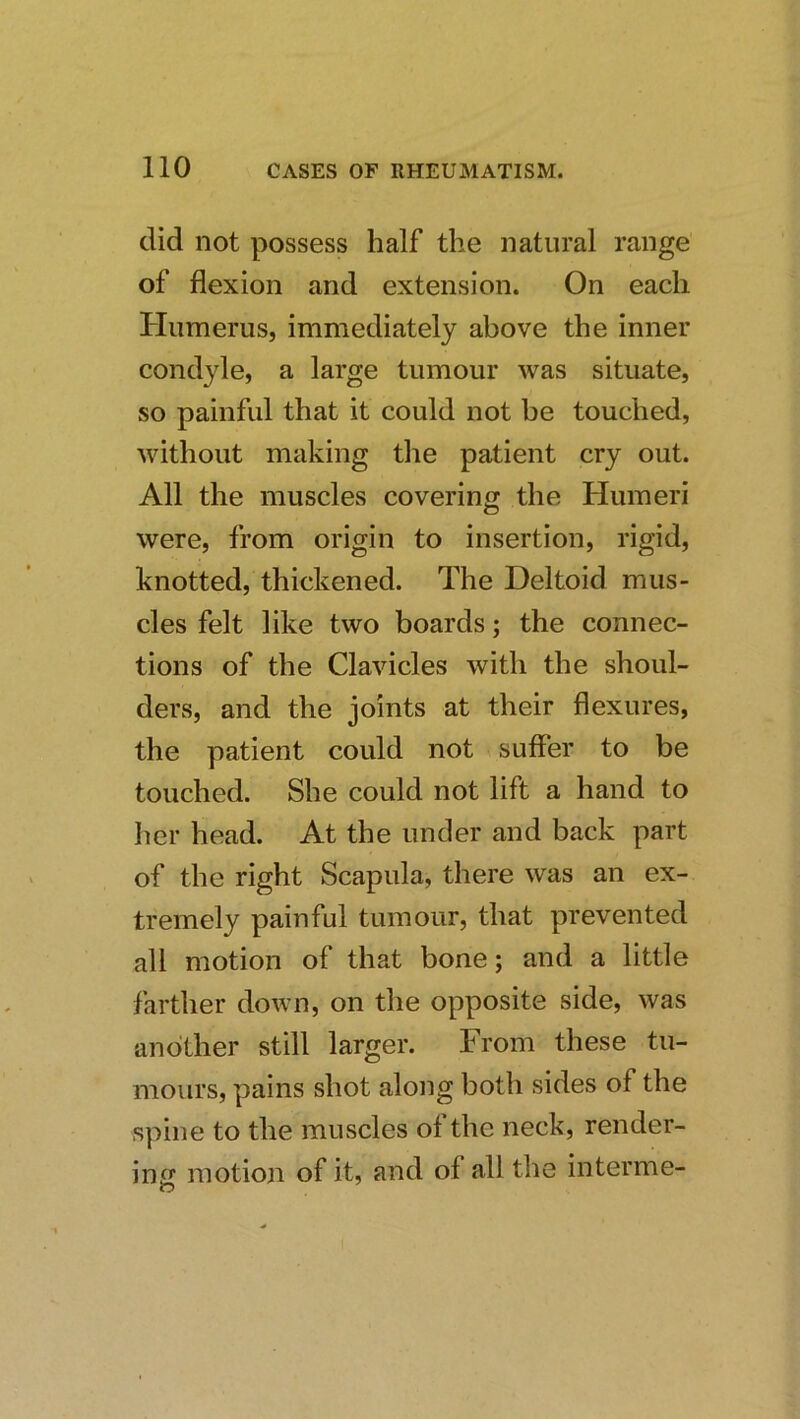 110 CASES OF RHEUMATISM.

did not possess half the natural range of flexion and extension. On each Humerus, immediately above the inner condyle, a large tumour was situate, so painful that it could not be touched, without making the patient cry out. All the muscles covering the Humeri were, from origin to insertion, rigid, knotted, thickened. The Deltoid muscles felt like two boards; the connections of the Clavicles with the shoulders, and the joints at their flexures, the patient could not suffer to be touched. She could not lift a hand to her head. At the under and back part of the right Scapula, there was an extremely painful tumour, that prevented all motion of that bone; and a little farther down, on the opposite side, was another still larger. From these tumours, pains shot along both sides of the spine to the muscles of the neck, rendering motion of it, and of all the interme-